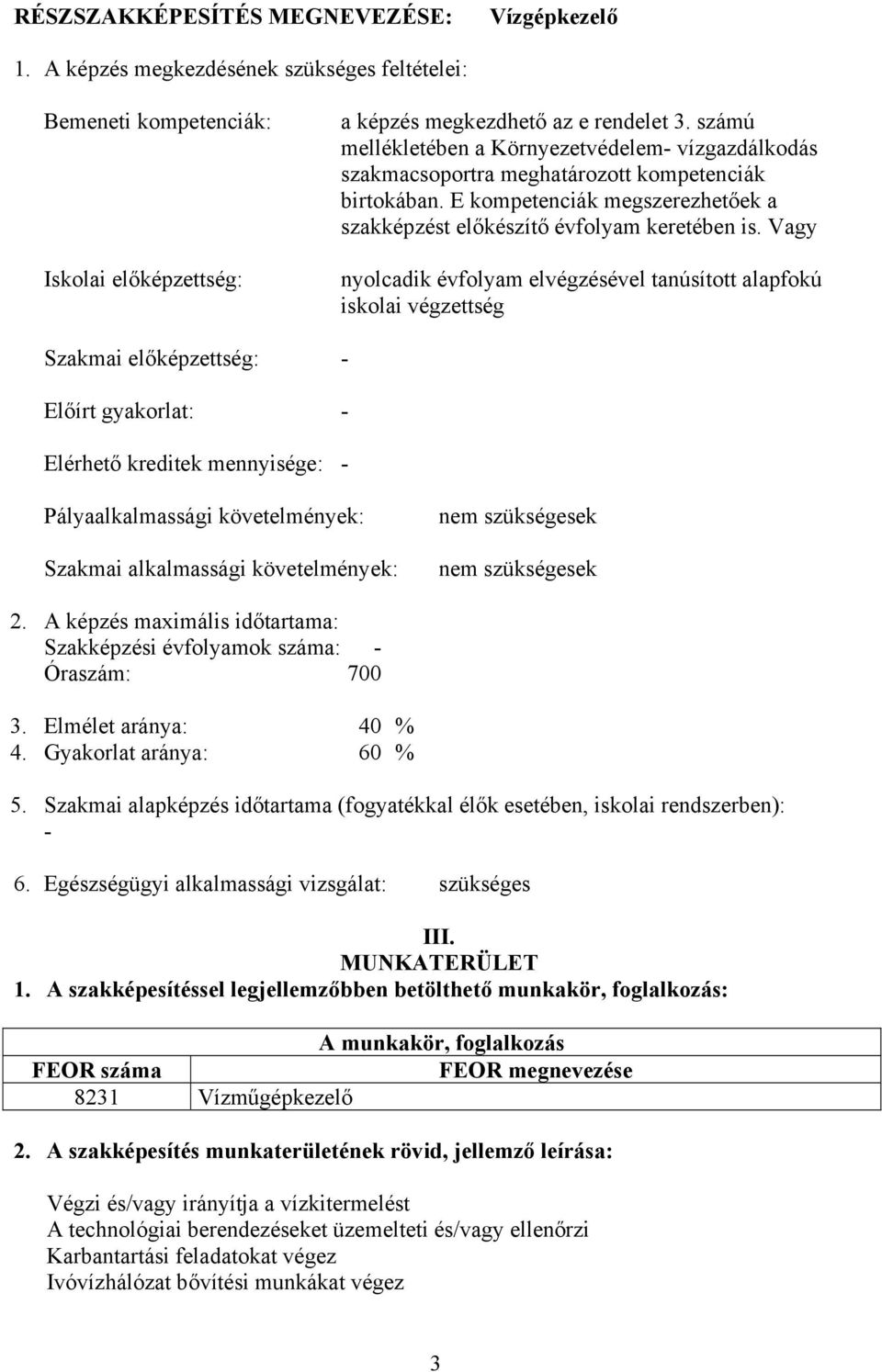 RÉSZSZAKKÉPESÍTÉS MEGNEVEZÉSE: Vízgépkezelő

1. A képzés megkezdésének szükséges feltételei:

Bemeneti kompetenciák: a képzés megkezdhető az e rendelet 3. számú mellékletében a Környezetvédelem- vízgazdálkodás szakmacsoportra meghatározott kompetenciák birtokában. E kompetenciák megszerezhetőek a szakképzést előkészítő évfolyam keretében is. Vagy

Iskolai előképzettség: nyolcadik évfolyam elvégzésével tanúsított alapfokú iskolai végzettség

Szakmai előképzettség: -

Előírt gyakorlat: -

Elérhető kreditek mennyisége: -

Pályaalkalmassági követelmények: nem szükségesek

Szakmai alkalmassági követelmények: nem szükségesek

2. A képzés maximális időtartama:
Szakképzési évfolyamok száma: -
Óraszám: 700

3. Elmélet aránya: 40 %
4. Gyakorlat aránya: 60 %

5. Szakmai alapképzés időtartama (fogyatékkal élők esetében, iskolai rendszerben): -

6. Egészségügyi alkalmassági vizsgálat: szükséges

III.
MUNKATERÜLET
1. A szakképesítéssel legjellemzőbben betölthető munkakör, foglalkozás:

| A munkakör, foglalkozás | |
|---|---|
| FEOR száma | FEOR megnevezése |
| 8231 | Vízműgépkezelő |

2. A szakképesítés munkaterületének rövid, jellemző leírása:

Végzi és/vagy irányítja a vízkitermelést
A technológiai berendezéseket üzemelteti és/vagy ellenőrzi
Karbantartási feladatokat végez
Ivóvízhálózat bővítési munkákat végez

3